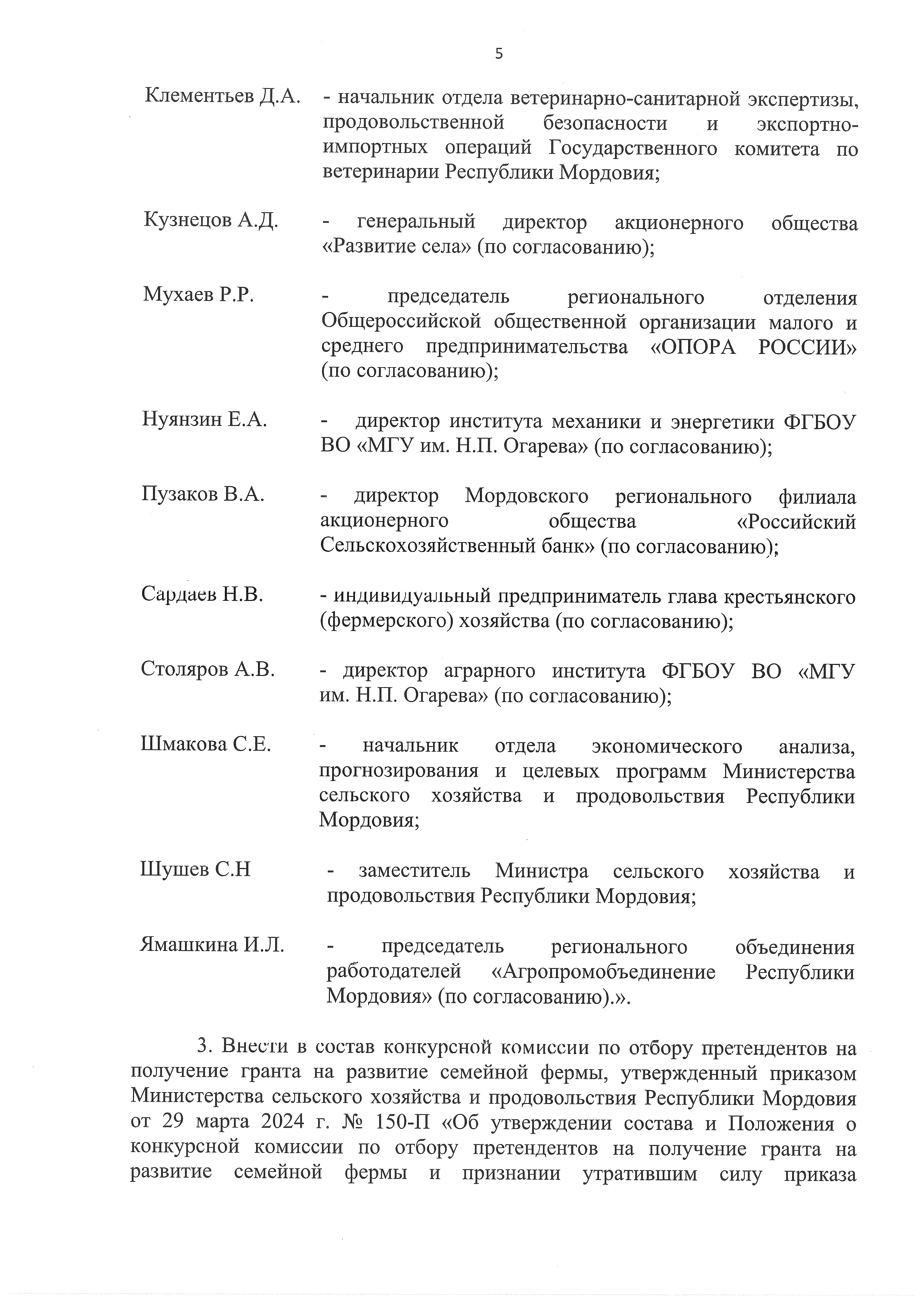 5

Клементьев Д.А. - начальник отдела ветеринарно-санитарной экспертизы, продовольственной безопасности и экспортно-импортных операций Государственного комитета по ветеринарии Республики Мордовия;

Кузнецов А.Д. - генеральный директор акционерного общества «Развитие села» (по согласованию);

Мухаев Р.Р. - председатель регионального отделения Общероссийской общественной организации малого и среднего предпринимательства «ОПОРА РОССИИ» (по согласованию);

Нуянзин Е.А. - директор института механики и энергетики ФГБОУ ВО «МГУ им. Н.П. Огарева» (по согласованию);

Пузаков В.А. - директор Мордовского регионального филиала акционерного общества «Российский Сельскохозяйственный банк» (по согласованию);

Сардаев Н.В. - индивидуальный предприниматель глава крестьянского (фермерского) хозяйства (по согласованию);

Столяров А.В. - директор аграрного института ФГБОУ ВО «МГУ им. Н.П. Огарева» (по согласованию);

Шмакова С.Е. - начальник отдела экономического анализа, прогнозирования и целевых программ Министерства сельского хозяйства и продовольствия Республики Мордовия;

Шушев С.Н - заместитель Министра сельского хозяйства и продовольствия Республики Мордовия;

Ямашкина И.Л. - председатель регионального объединения работодателей «Агропромобъединение Республики Мордовия» (по согласованию).».

3. Внести в состав конкурсной комиссии по отбору претендентов на получение гранта на развитие семейной фермы, утвержденный приказом Министерства сельского хозяйства и продовольствия Республики Мордовия от 29 марта 2024 г. № 150-П «Об утверждении состава и Положения о конкурсной комиссии по отбору претендентов на получение гранта на развитие семейной фермы и признании утратившим силу приказа